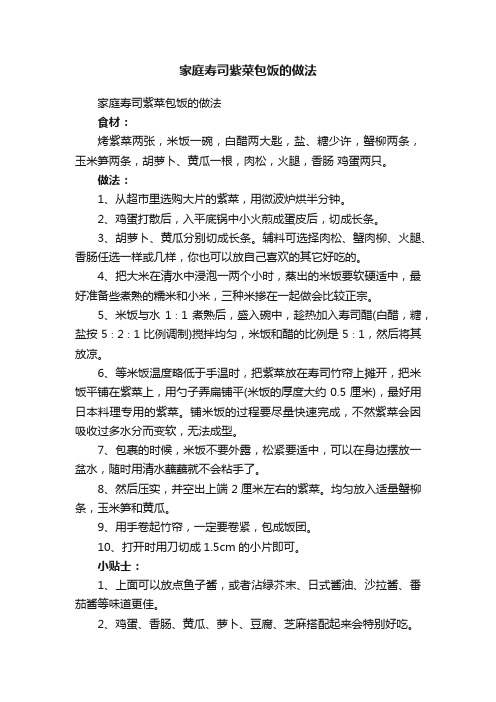 家庭寿司紫菜包饭的做法

家庭寿司紫菜包饭的做法

食材：

烤紫菜两张，米饭一碗，白醋两大匙，盐、糖少许，蟹柳两条，玉米笋两条，胡萝卜、黄瓜一根，肉松，火腿，香肠 鸡蛋两只。

做法：

1、从超市里选购大片的紫菜，用微波炉烘半分钟。

2、鸡蛋打散后，入平底锅中小火煎成蛋皮后，切成长条。

3、胡萝卜、黄瓜分别切成长条。辅料可选择肉松、蟹肉柳、火腿、香肠任选一样或几样，你也可以放自己喜欢的其它好吃的。

4、把大米在清水中浸泡一两个小时，蒸出的米饭要软硬适中，最好准备些煮熟的糯米和小米，三种米掺在一起做会比较正宗。

5、米饭与水 1：1 煮熟后，盛入碗中，趁热加入寿司醋(白醋，糖，盐按 5：2：1 比例调制)搅拌均匀，米饭和醋的比例是 5：1，然后将其放凉。

6、等米饭温度略低于手温时，把紫菜放在寿司竹帘上摊开，把米饭平铺在紫菜上，用勺子弄扁铺平(米饭的厚度大约 0.5 厘米)，最好用日本料理专用的紫菜。铺米饭的过程要尽量快速完成，不然紫菜会因吸收过多水分而变软，无法成型。

7、包裹的时候，米饭不要外露，松紧要适中，可以在身边摆放一盆水，随时用清水蘸蘸就不会粘手了。

8、然后压实，并空出上端 2 厘米左右的紫菜。均匀放入适量蟹柳条，玉米笋和黄瓜。

9、用手卷起竹帘，一定要卷紧，包成饭团。

10、打开时用刀切成 1.5cm 的小片即可。

小贴士：

1、上面可以放点鱼子酱，或者沾绿芥末、日式酱油、沙拉酱、番茄酱等味道更佳。

2、鸡蛋、香肠、黄瓜、萝卜、豆腐、芝麻搭配起来会特别好吃。